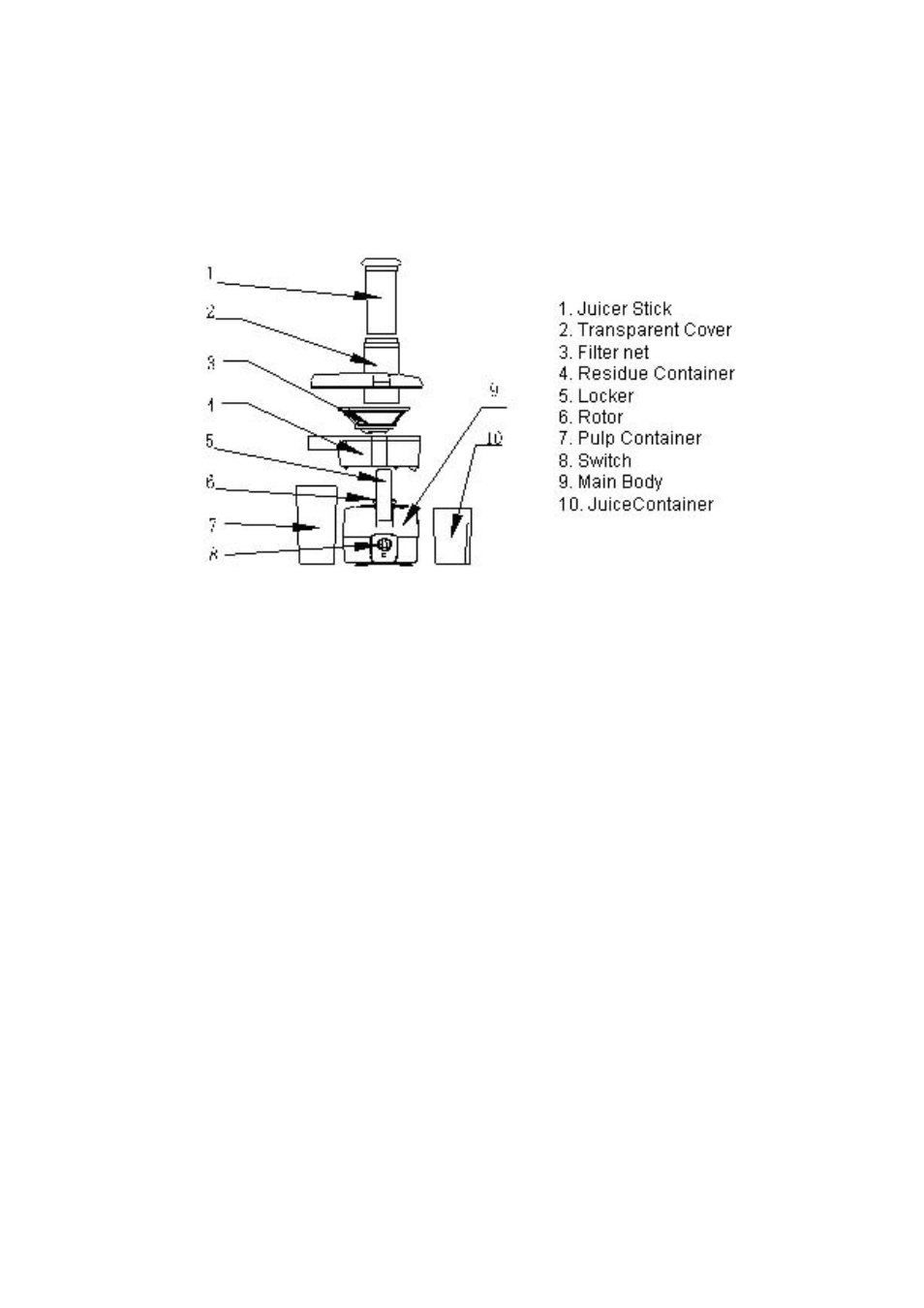 1
2
3
4
5
6
7
8
9
10

1. Juicer Stick
2. Transparent Cover
3. Filter net
4. Residue Container
5. Locker
6. Rotor
7. Pulp Container
8. Switch
9. Main Body
10. JuiceContainer